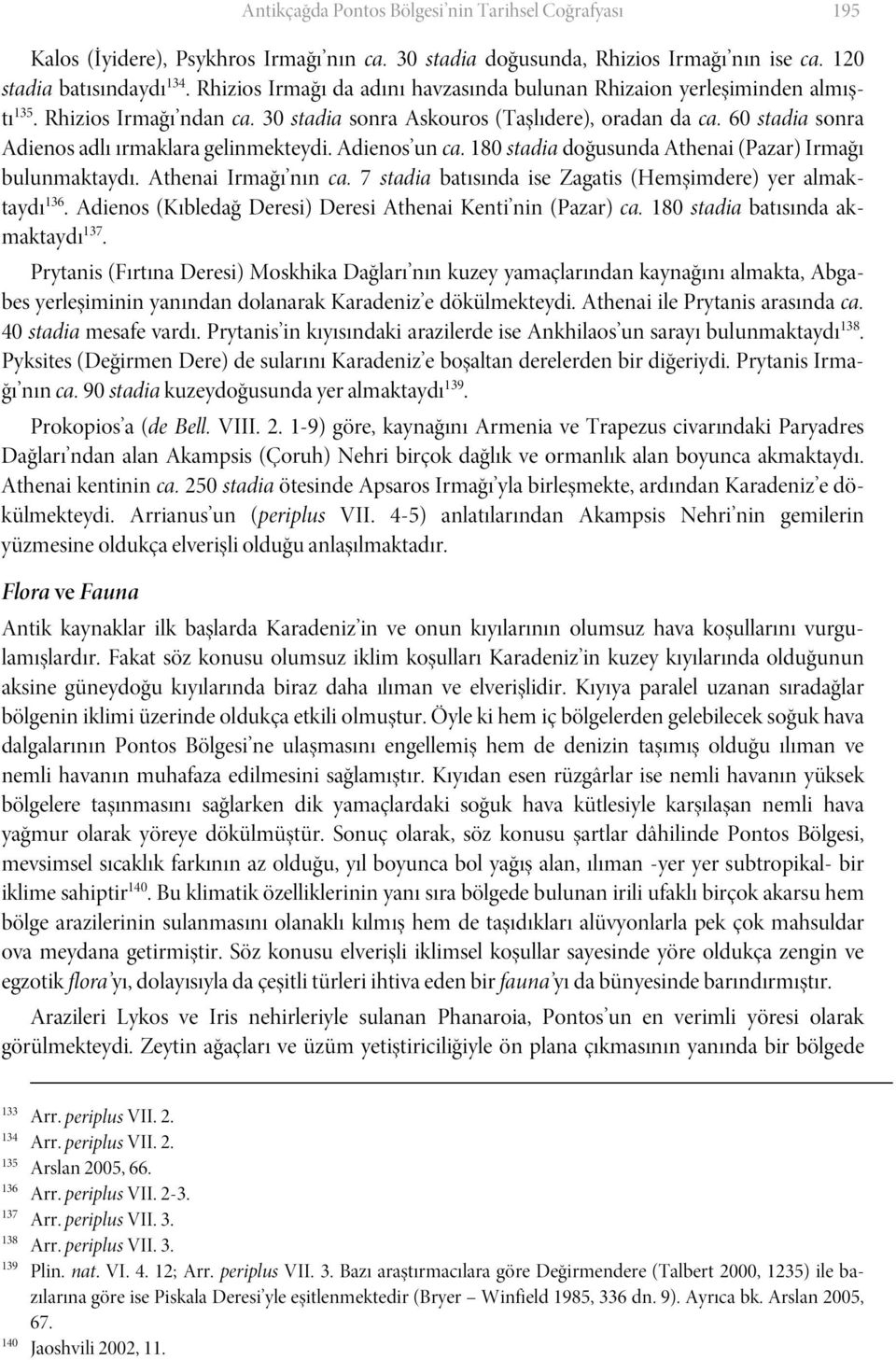 Antikçağda Pontos Bölgesi'nin Tarihsel Coğrafyası 195

Kalos (İyidere), Psykhros Irmağı'nın ca. 30 stadia doğusunda, Rhizios Irmağı'nın ise ca. 120 stadia batısındaydı$^{134}$. Rhizios Irmağı da adını havzasında bulunan Rhizaion yerleşiminden almıştı$^{135}$. Rhizios Irmağı'ndan ca. 30 stadia sonra Askouros (Taşlıdere), oradan da ca. 60 stadia sonra Adienos adlı ırmaklara gelinmekteydi. Adienos'un ca. 180 stadia doğusunda Athenai (Pazar) Irmağı bulunmaktaydı. Athenai Irmağı'nın ca. 7 stadia batısında ise Zagatis (Hemşimdere) yer almaktaydı$^{136}$. Adienos (Kıbledağ Deresi) Deresi Athenai Kenti'nin (Pazar) ca. 180 stadia batısında akmaktaydı$^{137}$.

Prytanis (Fırtına Deresi) Moskhika Dağları'nın kuzey yamaçlarından kaynağını almakta, Abgabes yerleşiminin yanından dolanarak Karadeniz'e dökülmekteydi. Athenai ile Prytanis arasında ca. 40 stadia mesafe vardı. Prytanis'in kıyısındaki arazilerde ise Ankhilaos'un sarayı bulunmaktaydı$^{138}$. Pyksites (Değirmen Dere) de sularını Karadeniz'e boşaltan derelerden bir diğeriydi. Prytanis Irmağı'nın ca. 90 stadia kuzeydoğusunda yer almaktaydı$^{139}$.

Prokopios'a (de Bell. VIII. 2. 1-9) göre, kaynağını Armenia ve Trapezus civarındaki Paryadres Dağları'ndan alan Akampsis (Çoruh) Nehri birçok dağlık ve ormanlık alan boyunca akmaktaydı. Athenai kentinin ca. 250 stadia ötesinde Apsaros Irmağı'yla birleşmekte, ardından Karadeniz'e dökülmekteydi. Arrianus'un (periplus VII. 4-5) anlatılarından Akampsis Nehri'nin gemilerin yüzmesine oldukça elverişli olduğu anlaşılmaktadır.

Flora ve Fauna

Antik kaynaklar ilk başlarda Karadeniz'in ve onun kıyılarının olumsuz hava koşullarını vurgulamışlardır. Fakat söz konusu olumsuz iklim koşulları Karadeniz'in kuzey kıyılarında olduğunun aksine güneydoğu kıyılarında biraz daha ılıman ve elverişlidir. Kıyıya paralel uzanan sıradağlar bölgenin iklimi üzerinde oldukça etkili olmuştur. Öyle ki hem iç bölgelerden gelebilecek soğuk hava dalgalarının Pontos Bölgesi'ne ulaşmasını engellemiş hem de denizin taşımış olduğu ılıman ve nemli havanın muhafaza edilmesini sağlamıştır. Kıyıdan esen rüzgârlar ise nemli havanın yüksek bölgelere taşınmasını sağlarken dik yamaçlardaki soğuk hava kütlesiyle karşılaşan nemli hava yağmur olarak yöreye dökülmüştür. Sonuç olarak, söz konusu şartlar dâhilinde Pontos Bölgesi, mevsimsel sıcaklık farkının az olduğu, yıl boyunca bol yağış alan, ılıman -yer yer subtropikal- bir iklime sahiptir$^{140}$. Bu klimatik özelliklerinin yanı sıra bölgede bulunan irili ufaklı birçok akarsu hem bölge arazilerinin sulanmasını olanaklı kılmış hem de taşıdıkları alüvyonlarla pek çok mahsuldar ova meydana getirmiştir. Söz konusu elverişli iklimsel koşullar sayesinde yöre oldukça zengin ve egzotik flora'yı, dolayısıyla da çeşitli türleri ihtiva eden bir fauna'yı da bünyesinde barındırmıştır.

Arazileri Lykos ve Iris nehirleriyle sulanan Phanaroia, Pontos'un en verimli yöresi olarak görülmekteydi. Zeytin ağaçları ve üzüm yetiştiriciliğiyle ön plana çıkmasının yanında bir bölgede

133 Arr. periplus VII. 2.
134 Arr. periplus VII. 2.
135 Arslan 2005, 66.
136 Arr. periplus VII. 2-3.
137 Arr. periplus VII. 3.
138 Arr. periplus VII. 3.
139 Plin. nat. VI. 4. 12; Arr. periplus VII. 3. Bazı araştırmacılara göre Değirmendere (Talbert 2000, 1235) ile bazılarına göre ise Piskala Deresi'yle eşitlenmektedir (Bryer – Winfield 1985, 336 dn. 9). Ayrıca bk. Arslan 2005, 67.
140 Jaoshvili 2002, 11.